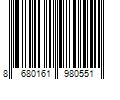 8 680161 980551